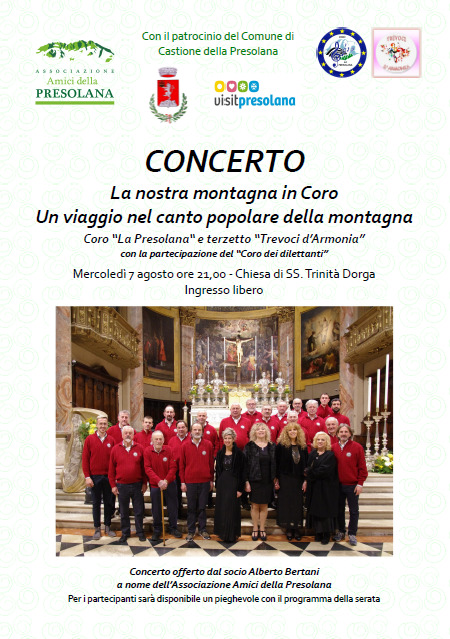 ASSOCIAZIONE
Amici della
PRESOLANA

Con il patrocinio del Comune di
Castione della Presolana

visitpresolana

TREVOCI
D'ARMONIA

CONCERTO

La nostra montagna in Coro
Un viaggio nel canto popolare della montagna

Coro "La Presolana" e terzetto "Trevoci d'Armonia"
con la partecipazione del "Coro dei dilettanti"

Mercoledì 7 agosto ore 21,00 - Chiesa di SS. Trinità Dorga
Ingresso libero

Concerto offerto dal socio Alberto Bertani
a nome dell'Associazione Amici della Presolana
Per i partecipanti sarà disponibile un pieghevole con il programma della serata